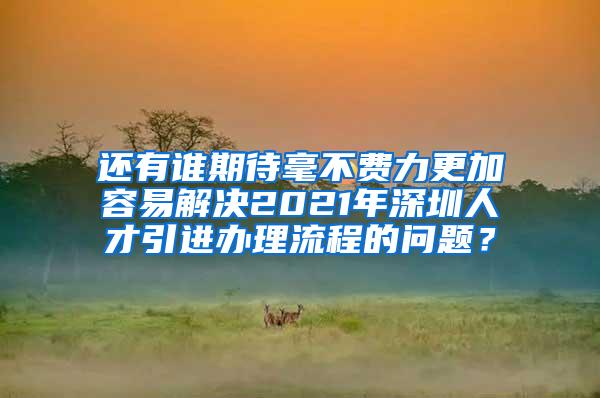 还有谁期待毫不费力更加容易解决2021年深圳人才引进办理流程的问题？